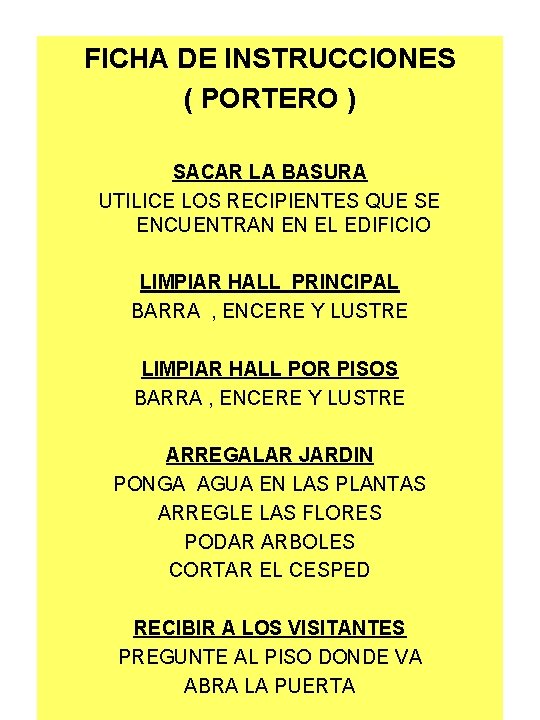 FICHA DE INSTRUCCIONES
( PORTERO )

SACAR LA BASURA
UTILICE LOS RECIPIENTES QUE SE ENCUENTRAN EN EL EDIFICIO

LIMPIAR HALL PRINCIPAL
BARRA , ENCERE Y LUSTRE

LIMPIAR HALL POR PISOS
BARRA , ENCERE Y LUSTRE

ARREGALAR JARDIN
PONGA AGUA EN LAS PLANTAS
ARREGLE LAS FLORES
PODAR ARBOLES
CORTAR EL CESPED

RECIBIR A LOS VISITANTES
PREGUNTE AL PISO DONDE VA
ABRA LA PUERTA